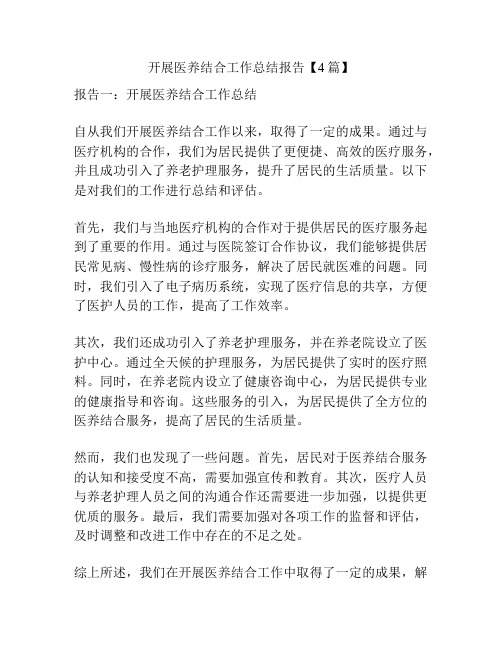 开展医养结合工作总结报告【4篇】

报告一：开展医养结合工作总结

自从我们开展医养结合工作以来，取得了一定的成果。通过与医疗机构的合作，我们为居民提供了更便捷、高效的医疗服务，并且成功引入了养老护理服务，提升了居民的生活质量。以下是对我们的工作进行总结和评估。

首先，我们与当地医疗机构的合作对于提供居民的医疗服务起到了重要的作用。通过与医院签订合作协议，我们能够提供居民常见病、慢性病的诊疗服务，解决了居民就医难的问题。同时，我们引入了电子病历系统，实现了医疗信息的共享，方便了医护人员的工作，提高了工作效率。

其次，我们还成功引入了养老护理服务，并在养老院设立了医护中心。通过全天候的护理服务，为居民提供了实时的医疗照料。同时，在养老院内设立了健康咨询中心，为居民提供专业的健康指导和咨询。这些服务的引入，为居民提供了全方位的医养结合服务，提高了居民的生活质量。

然而，我们也发现了一些问题。首先，居民对于医养结合服务的认知和接受度不高，需要加强宣传和教育。其次，医疗人员与养老护理人员之间的沟通合作还需要进一步加强，以提供更优质的服务。最后，我们需要加强对各项工作的监督和评估，及时调整和改进工作中存在的不足之处。

综上所述，我们在开展医养结合工作中取得了一定的成果，解